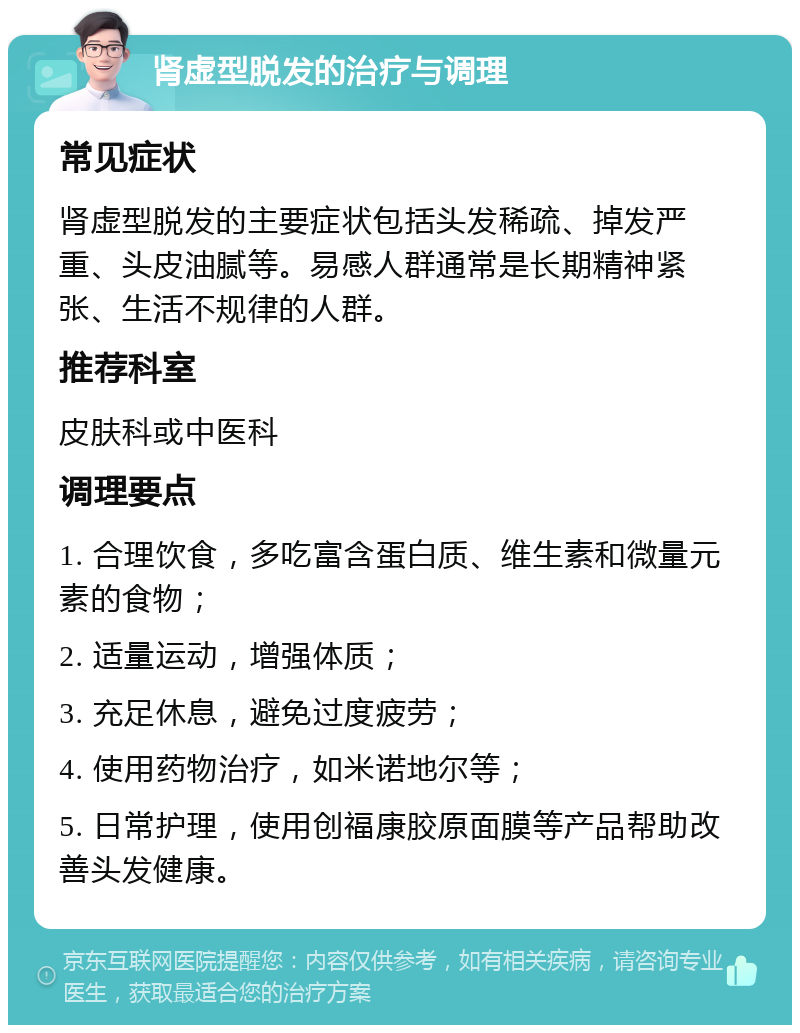 肾虚型脱发的治疗与调理

常见症状

肾虚型脱发的主要症状包括头发稀疏、掉发严重、头皮油腻等。易感人群通常是长期精神紧张、生活不规律的人群。

推荐科室

皮肤科或中医科

调理要点

1. 合理饮食，多吃富含蛋白质、维生素和微量元素的食物；

2. 适量运动，增强体质；

3. 充足休息，避免过度疲劳；

4. 使用药物治疗，如米诺地尔等；

5. 日常护理，使用创福康胶原面膜等产品帮助改善头发健康。

京东互联网医院提醒您：内容仅供参考，如有相关疾病，请咨询专业医生，获取最适合您的治疗方案